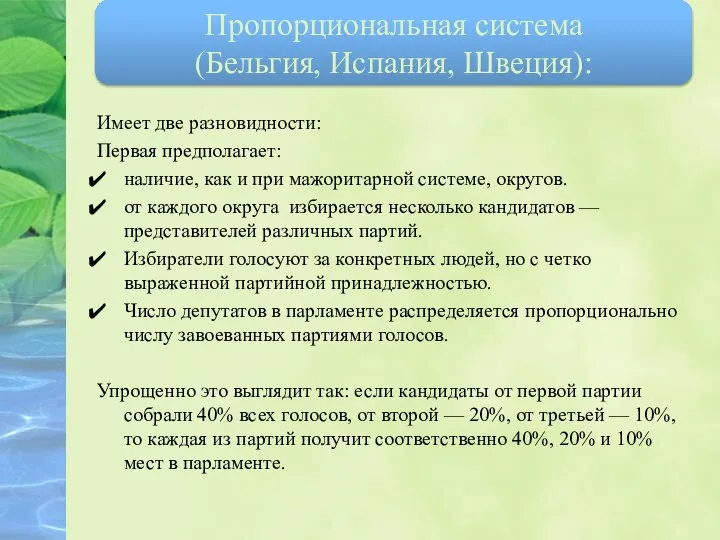 Пропорциональная система (Бельгия, Испания, Швеция):

Имеет две разновидности:

Первая предполагает:

✔ наличие, как и при мажоритарной системе, округов.

✔ от каждого округа избирается несколько кандидатов — представителей различных партий.

✔ Избиратели голосуют за конкретных людей, но с четко выраженной партийной принадлежностью.

✔ Число депутатов в парламенте распределяется пропорционально числу завоеванных партиями голосов.

Упрощенно это выглядит так: если кандидаты от первой партии собрали 40% всех голосов, от второй — 20%, от третьей — 10%, то каждая из партий получит соответственно 40%, 20% и 10% мест в парламенте.